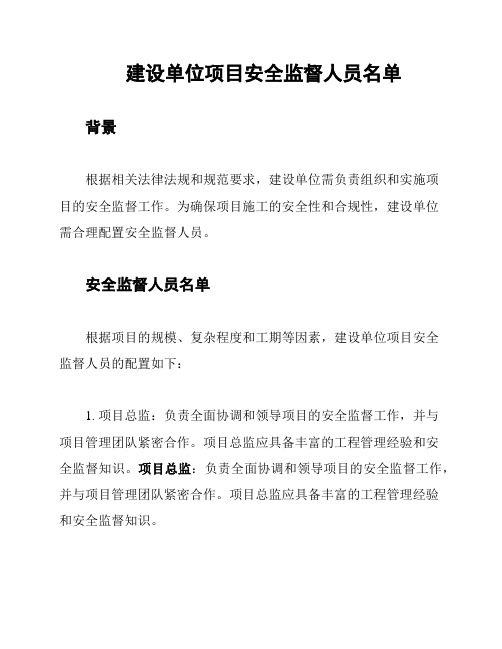 建设单位项目安全监督人员名单

背景

根据相关法律法规和规范要求，建设单位需负责组织和实施项目的安全监督工作。为确保项目施工的安全性和合规性，建设单位需合理配置安全监督人员。

安全监督人员名单

根据项目的规模、复杂程度和工期等因素，建设单位项目安全监督人员的配置如下：

1. 项目总监：负责全面协调和领导项目的安全监督工作，并与项目管理团队紧密合作。项目总监应具备丰富的工程管理经验和安全监督知识。项目总监：负责全面协调和领导项目的安全监督工作，并与项目管理团队紧密合作。项目总监应具备丰富的工程管理经验和安全监督知识。